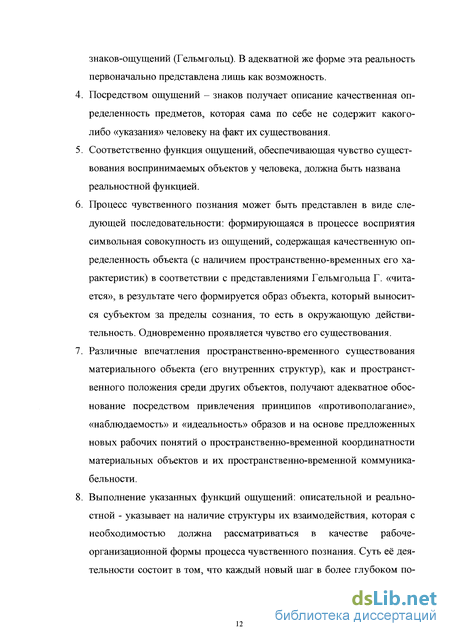 знаков-ощущений (Гельмгольц). В адекватной же форме эта реальность первоначально представлена лишь как возможность.

4. Посредством ощущений – знаков получает описание качественная определенность предметов, которая сама по себе не содержит какого-либо «указания» человеку на факт их существования.

5. Соответственно функция ощущений, обеспечивающая чувство существования воспринимаемых объектов у человека, должна быть названа реальностной функцией.

6. Процесс чувственного познания может быть представлен в виде следующей последовательности: формирующаяся в процессе восприятия символьная совокупность из ощущений, содержащая качественную определенность объекта (с наличием пространственно-временных его характеристик) в соответствии с представлениями Гельмгольца Г. «читается», в результате чего формируется образ объекта, который выносится субъектом за пределы сознания, то есть в окружающую действительность. Одновременно проявляется чувство его существования.

7. Различные впечатления пространственно-временного существования материального объекта (его внутренних структур), как и пространственного положения среди других объектов, получают адекватное обоснование посредством привлечения принципов «противополагание», «наблюдаемость» и «идеальность» образов и на основе предложенных новых рабочих понятий о пространственно-временной координатности материальных объектов и их пространственно-временной коммуникабельности.

8. Выполнение указанных функций ощущений: описательной и реальностной - указывает на наличие структуры их взаимодействия, которая с необходимостью должна рассматриваться в качестве рабоче-организационной формы процесса чувственного познания. Суть её деятельности состоит в том, что каждый новый шаг в более глубоком по-

12

dsLib.net
библиотека диссертаций